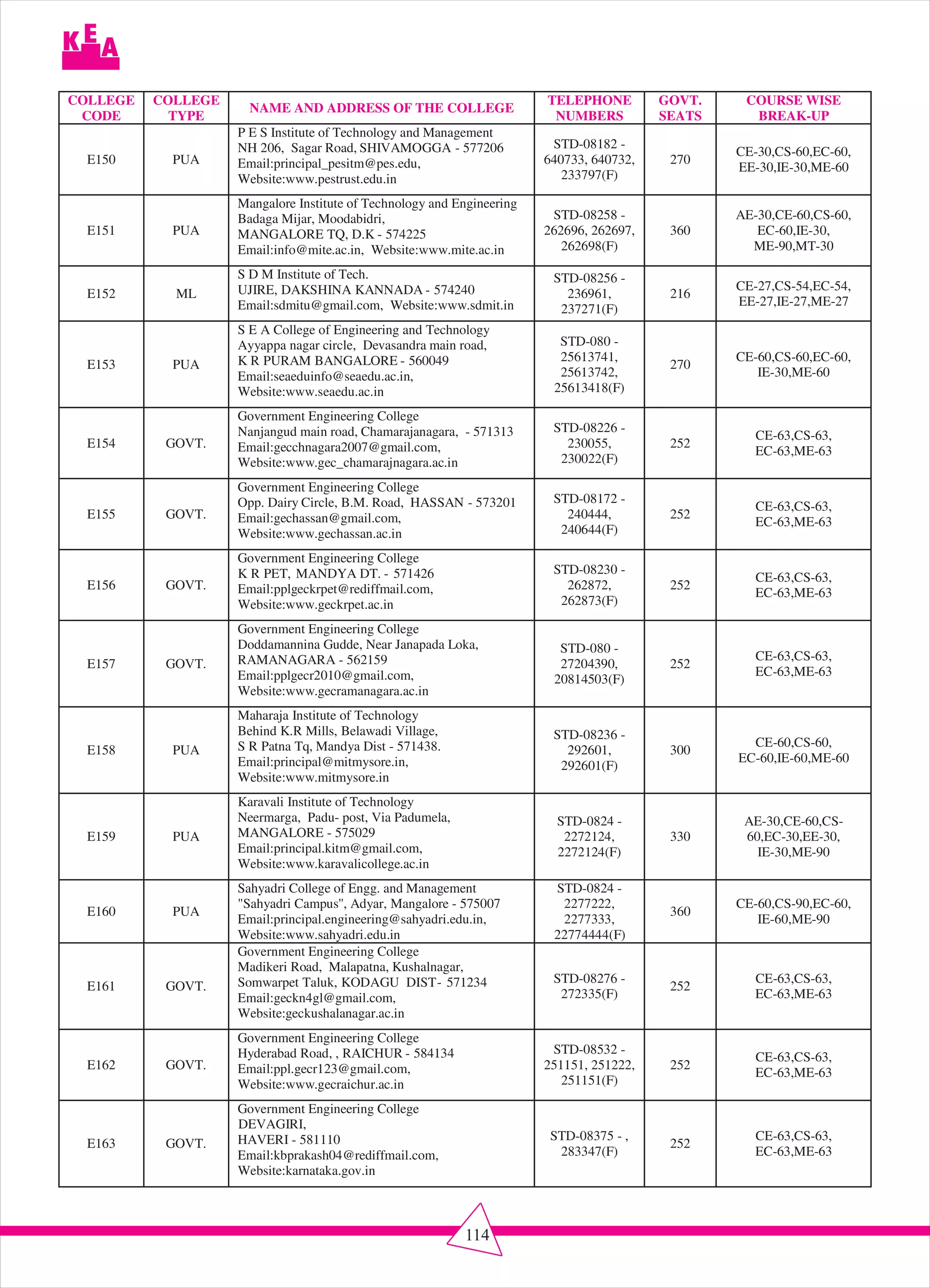 KEA

| COLLEGE CODE | COLLEGE TYPE | NAME AND ADDRESS OF THE COLLEGE | TELEPHONE NUMBERS | GOVT. SEATS | COURSE WISE BREAK-UP |
|---|---|---|---|---|---|
| E150 | PUA | P E S Institute of Technology and Management NH 206, Sagar Road, SHIVAMOGGA - 577206 Email:principal_pesitm@pes.edu, Website:www.pestrust.edu.in | STD-08182 - 640733, 640732, 233797(F) | 270 | CE-30,CS-60,EC-60, EE-30,IE-30,ME-60 |
| E151 | PUA | Mangalore Institute of Technology and Engineering Badaga Mijar, Moodabidri, MANGALORE TQ, D.K - 574225 Email:info@mite.ac.in, Website:www.mite.ac.in | STD-08258 - 262696, 262697, 262698(F) | 360 | AE-30,CE-60,CS-60, EC-60,IE-30, ME-90,MT-30 |
| E152 | ML | S D M Institute of Tech. UJIRE, DAKSHINA KANNADA - 574240 Email:sdmitu@gmail.com, Website:www.sdmit.in | STD-08256 - 236961, 237271(F) | 216 | CE-27,CS-54,EC-54, EE-27,IE-27,ME-27 |
| E153 | PUA | S E A College of Engineering and Technology Ayyappa nagar circle, Devasandra main road, K R PURAM BANGALORE - 560049 Email:seaeduinfo@seaedu.ac.in, Website:www.seaedu.ac.in | STD-080 - 25613741, 25613742, 25613418(F) | 270 | CE-60,CS-60,EC-60, IE-30,ME-60 |
| E154 | GOVT. | Government Engineering College Nanjangud main road, Chamarajanagara, - 571313 Email:gecchnagara2007@gmail.com, Website:www.gec_chamarajnagara.ac.in | STD-08226 - 230055, 230022(F) | 252 | CE-63,CS-63, EC-63,ME-63 |
| E155 | GOVT. | Government Engineering College Opp. Dairy Circle, B.M. Road, HASSAN - 573201 Email:gechassan@gmail.com, Website:www.gechassan.ac.in | STD-08172 - 240444, 240644(F) | 252 | CE-63,CS-63, EC-63,ME-63 |
| E156 | GOVT. | Government Engineering College K R PET, MANDYA DT. - 571426 Email:pplgeckrpet@rediffmail.com, Website:www.geckrpet.ac.in | STD-08230 - 262872, 262873(F) | 252 | CE-63,CS-63, EC-63,ME-63 |
| E157 | GOVT. | Government Engineering College Doddamannina Gudde, Near Janapada Loka, RAMANAGARA - 562159 Email:pplgecr2010@gmail.com, Website:www.gecramanagara.ac.in | STD-080 - 27204390, 20814503(F) | 252 | CE-63,CS-63, EC-63,ME-63 |
| E158 | PUA | Maharaja Institute of Technology Behind K.R Mills, Belawadi Village, S R Patna Tq, Mandya Dist - 571438. Email:principal@mitmysore.in, Website:www.mitmysore.in | STD-08236 - 292601, 292601(F) | 300 | CE-60,CS-60, EC-60,IE-60,ME-60 |
| E159 | PUA | Karavali Institute of Technology Neermarga, Padu- post, Via Padumela, MANGALORE - 575029 Email:principal.kitm@gmail.com, Website:www.karavalicollege.ac.in | STD-0824 - 2272124, 2272124(F) | 330 | AE-30,CE-60,CS-60,EC-30,EE-30, IE-30,ME-90 |
| E160 | PUA | Sahyadri College of Engg. and Management "Sahyadri Campus", Adyar, Mangalore - 575007 Email:principal.engineering@sahyadri.edu.in, Website:www.sahyadri.edu.in | STD-0824 - 2277222, 2277333, 22774444(F) | 360 | CE-60,CS-90,EC-60, IE-60,ME-90 |
| E161 | GOVT. | Government Engineering College Madikeri Road, Malapatna, Kushalnagar, Somwarpet Taluk, KODAGU DIST- 571234 Email:geckn4gl@gmail.com, Website:geckushalanagar.ac.in | STD-08276 - 272335(F) | 252 | CE-63,CS-63, EC-63,ME-63 |
| E162 | GOVT. | Government Engineering College Hyderabad Road, , RAICHUR - 584134 Email:ppl.gecr123@gmail.com, Website:www.gecraichur.ac.in | STD-08532 - 251151, 251222, 251151(F) | 252 | CE-63,CS-63, EC-63,ME-63 |
| E163 | GOVT. | Government Engineering College DEVAGIRI, HAVERI - 581110 Email:kbprakash04@rediffmail.com, Website:karnataka.gov.in | STD-08375 - , 283347(F) | 252 | CE-63,CS-63, EC-63,ME-63 |

114